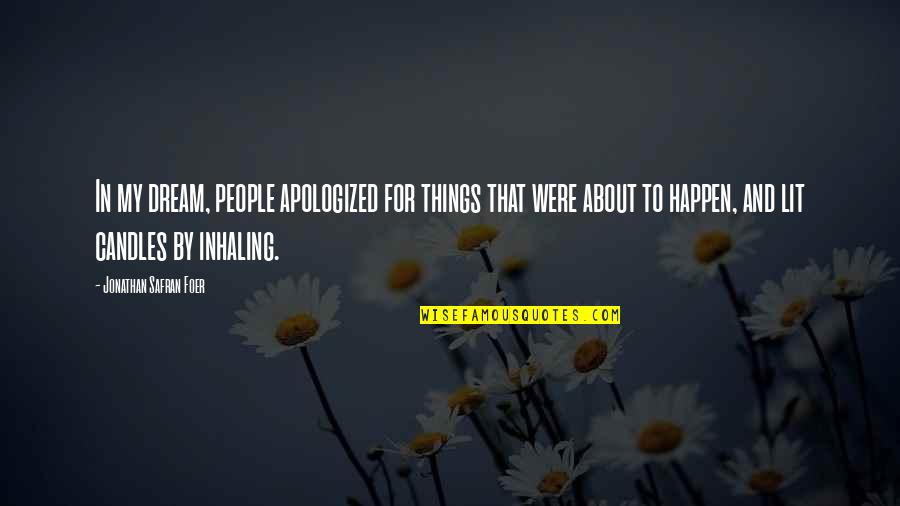 In my dream, people apologized for things that were about to happen, and lit candles by inhaling.

- Jonathan Safran Foer

WISEFAMOUSQUOTES.COM